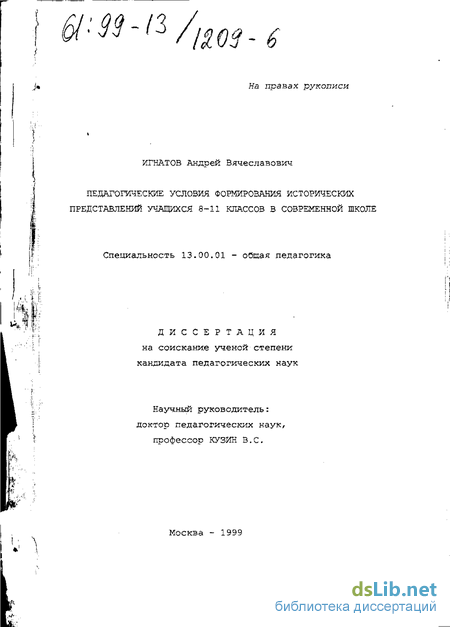 61:99-13/1209-6

На правах рукописи

ИГНАТОВ Андрей Вячеславович

ПЕДАГОГИЧЕСКИЕ УСЛОВИЯ ФОРМИРОВАНИЯ ИСТОРИЧЕСКИХ ПРЕДСТАВЛЕНИЙ УЧАЩИХСЯ 8-11 КЛАССОВ В СОВРЕМЕННОЙ ШКОЛЕ

Специальность 13.00.01 - общая педагогика

ДИССЕРТАЦИЯ
на соискание ученой степени
кандидата педагогических наук

Научный руководитель:
доктор педагогических наук,
профессор КУЗИН В.С.

Москва - 1999

dsLib.net
библиотека диссертаций